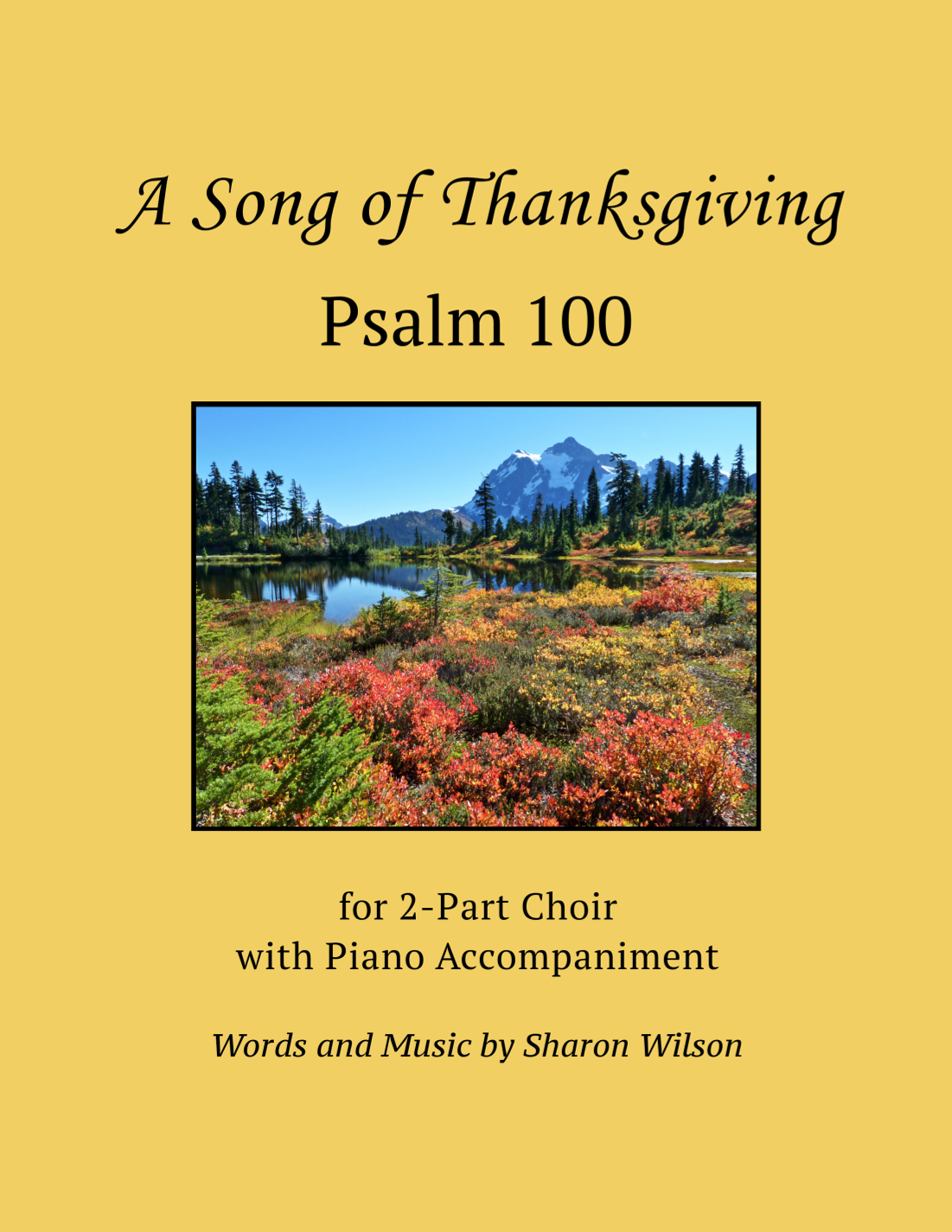 A Song of Thanksgiving
Psalm 100

for 2-Part Choir
with Piano Accompaniment

Words and Music by Sharon Wilson